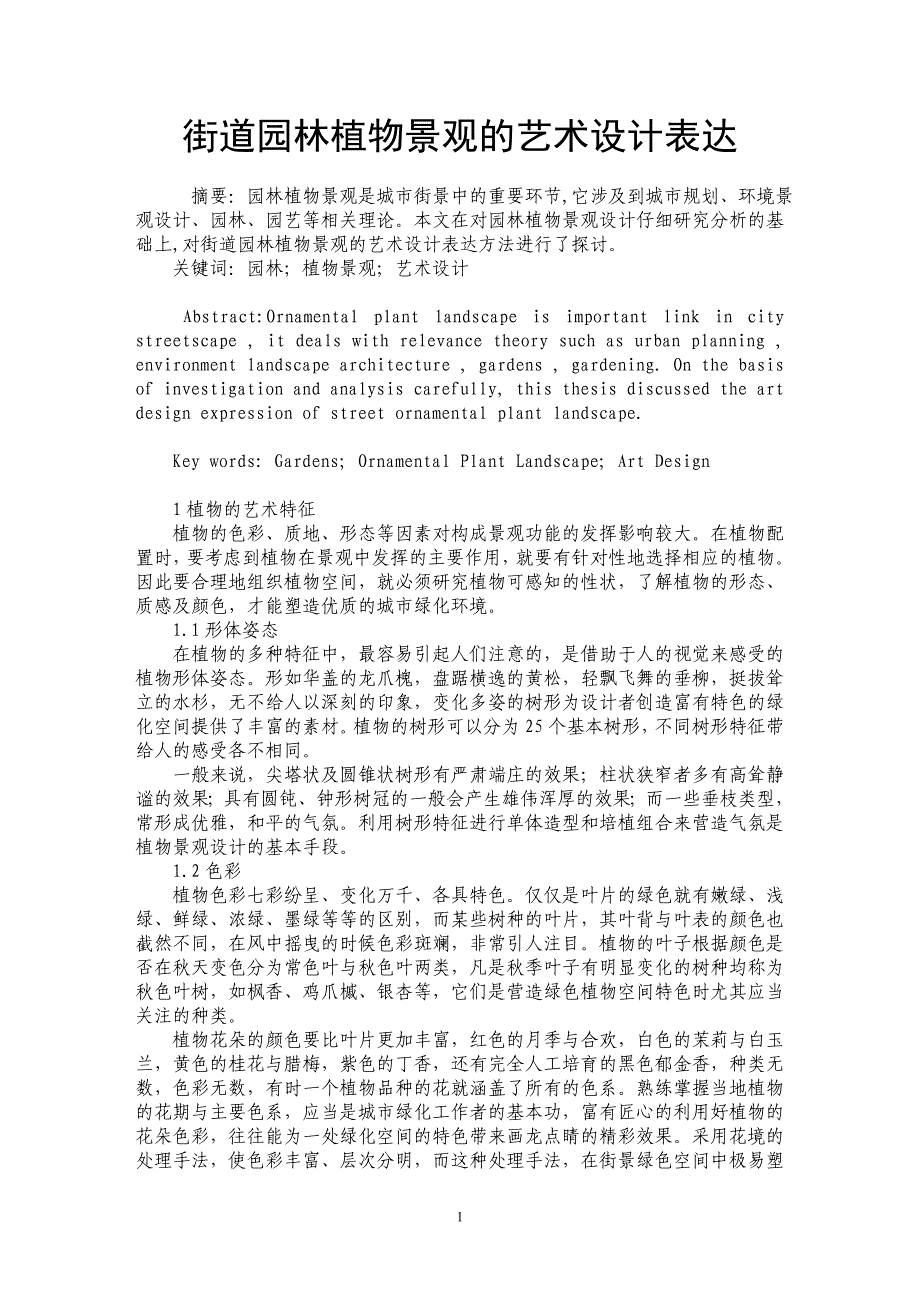 街道园林植物景观的艺术设计表达

摘要：园林植物景观是城市街景中的重要环节,它涉及到城市规划、环境景观设计、园林、园艺等相关理论。本文在对园林植物景观设计仔细研究分析的基础上,对街道园林植物景观的艺术设计表达方法进行了探讨。

关键词：园林；植物景观；艺术设计

Abstract:Ornamental plant landscape is important link in city streetscape , it deals with relevance theory such as urban planning , environment landscape architecture , gardens , gardening. On the basis of investigation and analysis carefully, this thesis discussed the art design expression of street ornamental plant landscape.

Key words: Gardens; Ornamental Plant Landscape; Art Design

1 植物的艺术特征

植物的色彩、质地、形态等因素对构成景观功能的发挥影响较大。在植物配置时，要考虑到植物在景观中发挥的主要作用，就要有针对性地选择相应的植物。因此要合理地组织植物空间，就必须研究植物可感知的性状，了解植物的形态、质感及颜色，才能塑造优质的城市绿化环境。

1.1 形体姿态

在植物的多种特征中，最容易引起人们注意的，是借助于人的视觉来感受的植物形体姿态。形如华盖的龙爪槐，盘踞横逸的黄松，轻飘飞舞的垂柳，挺拔耸立的水杉，无不给人以深刻的印象，变化多姿的树形为设计者创造富有特色的绿化空间提供了丰富的素材。植物的树形可以分为 25 个基本树形，不同树形特征带给人的感受各不相同。

一般来说，尖塔状及圆锥状树形有严肃端庄的效果；柱状狭窄者多有高耸静谧的效果；具有圆钝、钟形树冠的一般会产生雄伟浑厚的效果；而一些垂枝类型，常形成优雅，和平的气氛。利用树形特征进行单体造型和培植组合来营造气氛是植物景观设计的基本手段。

1.2 色彩

植物色彩七彩纷呈、变化万千、各具特色。仅仅是叶片的绿色就有嫩绿、浅绿、鲜绿、浓绿、墨绿等等的区别，而某些树种的叶片，其叶背与叶表的颜色也截然不同，在风中摇曳的时候色彩斑斓，非常引人注目。植物的叶子根据颜色是否在秋天变色分为常色叶与秋色叶两类，凡是秋季叶子有明显变化的树种均称为秋色叶树，如枫香、鸡爪槭、银杏等，它们是营造绿色植物空间特色时尤其应当关注的种类。

植物花朵的颜色要比叶片更加丰富，红色的月季与合欢，白色的茉莉与白玉兰，黄色的桂花与腊梅，紫色的丁香，还有完全人工培育的黑色郁金香，种类无数，色彩无数，有时一个植物品种的花就涵盖了所有的色系。熟练掌握当地植物的花期与主要色系，应当是城市绿化工作者的基本功，富有匠心的利用好植物的花朵色彩，往往能为一处绿化空间的特色带来画龙点睛的精彩效果。采用花境的处理手法，使色彩丰富、层次分明，而这种处理手法，在街景绿色空间中极易塑

1